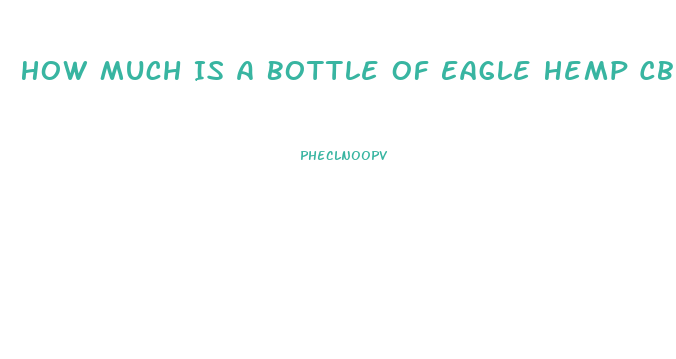 HOW MUCH IS A BOTTLE OF EAGLE HEMP CB

PHECLNOOPV